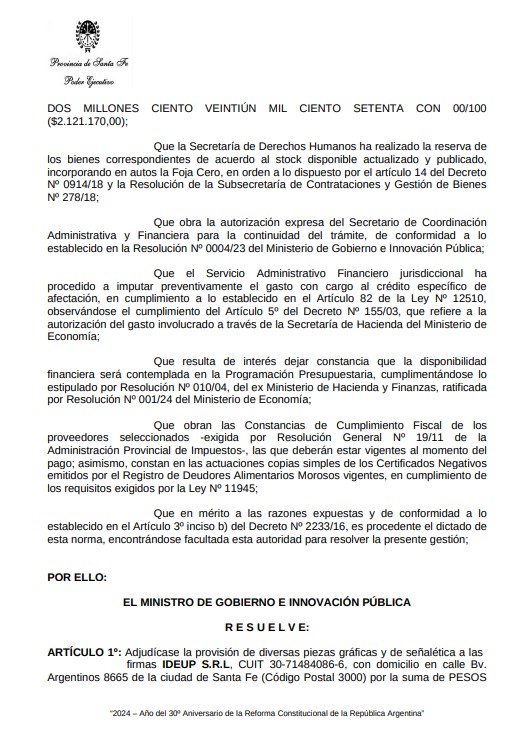 Provincia de Santa Fe
Poder Ejecutivo

DOS MILLONES CIENTO VEINTIÚN MIL CIENTO SETENTA CON 00/100 ($2.121.170,00);

Que la Secretaría de Derechos Humanos ha realizado la reserva de los bienes correspondientes de acuerdo al stock disponible actualizado y publicado, incorporando en autos la Foja Cero, en orden a lo dispuesto por el artículo 14 del Decreto Nº 0914/18 y la Resolución de la Subsecretaría de Contrataciones y Gestión de Bienes Nº 278/18;

Que obra la autorización expresa del Secretario de Coordinación Administrativa y Financiera para la continuidad del trámite, de conformidad a lo establecido en la Resolución Nº 0004/23 del Ministerio de Gobierno e Innovación Pública;

Que el Servicio Administrativo Financiero jurisdiccional ha procedido a imputar preventivamente el gasto con cargo al crédito específico de afectación, en cumplimiento a lo establecido en el Artículo 82 de la Ley Nº 12510, observándose el cumplimiento del Artículo 5º del Decreto Nº 155/03, que refiere a la autorización del gasto involucrado a través de la Secretaría de Hacienda del Ministerio de Economía;

Que resulta de interés dejar constancia que la disponibilidad financiera será contemplada en la Programación Presupuestaria, cumplimentándose lo estipulado por Resolución Nº 010/04, del ex Ministerio de Hacienda y Finanzas, ratificada por Resolución Nº 001/24 del Ministerio de Economía;

Que obran las Constancias de Cumplimiento Fiscal de los proveedores seleccionados -exigida por Resolución General Nº 19/11 de la Administración Provincial de Impuestos-, las que deberán estar vigentes al momento del pago; asimismo, constan en las actuaciones copias simples de los Certificados Negativos emitidos por el Registro de Deudores Alimentarios Morosos vigentes, en cumplimiento de los requisitos exigidos por la Ley Nº 11945;

Que en mérito a las razones expuestas y de conformidad a lo establecido en el Artículo 3º inciso b) del Decreto Nº 2233/16, es procedente el dictado de esta norma, encontrándose facultada esta autoridad para resolver la presente gestión;

POR ELLO:

EL MINISTRO DE GOBIERNO E INNOVACIÓN PÚBLICA

R E S U E L V E:

ARTÍCULO 1º: Adjudícase la provisión de diversas piezas gráficas y de señalética a las firmas IDEUP S.R.L, CUIT 30-71484086-6, con domicilio en calle Bv. Argentinos 8665 de la ciudad de Santa Fe (Código Postal 3000) por la suma de PESOS

"2024 – Año del 30º Aniversario de la Reforma Constitucional de la República Argentina"